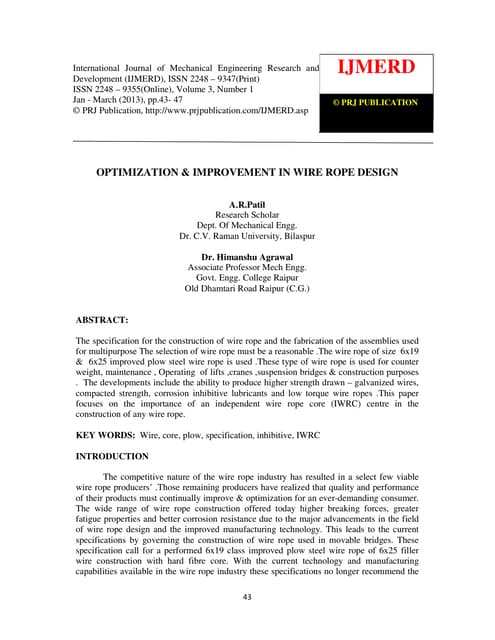 International Journal of Mechanical Engineering Research and Development (IJMERD), ISSN 2248 – 9347(Print) ISSN 2248 – 9355(Online), Volume 3, Number 1 Jan - March (2013), pp.43- 47
© PRJ Publication, http://www.prjpublication.com/IJMERD.asp

IJMERD

© PRJ PUBLICATION

OPTIMIZATION & IMPROVEMENT IN WIRE ROPE DESIGN

A.R.Patil
Research Scholar
Dept. Of Mechanical Engg.
Dr. C.V. Raman University, Bilaspur

Dr. Himanshu Agrawal
Associate Professor Mech Engg.
Govt. Engg. College Raipur
Old Dhamtari Road Raipur (C.G.)

ABSTRACT:

The specification for the construction of wire rope and the fabrication of the assemblies used for multipurpose The selection of wire rope must be a reasonable .The wire rope of size 6x19 & 6x25 improved plow steel wire rope is used .These type of wire rope is used for counter weight, maintenance , Operating of lifts ,cranes ,suspension bridges & construction purposes . The developments include the ability to produce higher strength drawn – galvanized wires, compacted strength, corrosion inhibitive lubricants and low torque wire ropes .This paper focuses on the importance of an independent wire rope core (IWRC) centre in the construction of any wire rope.

KEY WORDS: Wire, core, plow, specification, inhibitive, IWRC

INTRODUCTION

The competitive nature of the wire rope industry has resulted in a select few viable wire rope producers' .Those remaining producers have realized that quality and performance of their products must continually improve & optimization for an ever-demanding consumer. The wide range of wire rope construction offered today higher breaking forces, greater fatigue properties and better corrosion resistance due to the major advancements in the field of wire rope design and the improved manufacturing technology. This leads to the current specifications by governing the construction of wire rope used in movable bridges. These specification call for a performed 6x19 class improved plow steel wire rope of 6x25 filler wire construction with hard fibre core. With the current technology and manufacturing capabilities available in the wire rope industry these specifications no longer recommend the

43